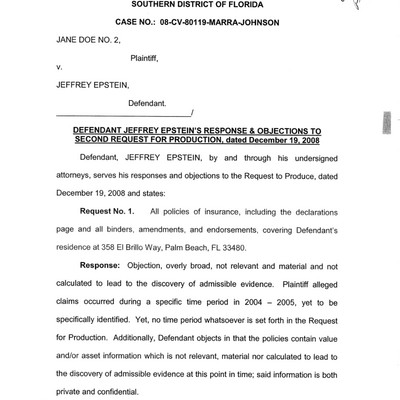 SOUTHERN DISTRICT OF FLORIDA

CASE NO.: 08-CV-80119-MARRA-JOHNSON

JANE DOE NO. 2,

Plaintiff,

v.

JEFFREY EPSTEIN,

Defendant.

_______________________________/

DEFENDANT JEFFREY EPSTEIN'S RESPONSE & OBJECTIONS TO SECOND REQUEST FOR PRODUCTION, dated December 19, 2008

Defendant, JEFFREY EPSTEIN, by and through his undersigned attorneys, serves his responses and objections to the Request to Produce, dated December 19, 2008 and states:

Request No. 1. All policies of insurance, including the declarations page and all binders, amendments, and endorsements, covering Defendant's residence at 358 El Brillo Way, Palm Beach, FL 33480.

Response: Objection, overly broad, not relevant and material and not calculated to lead to the discovery of admissible evidence. Plaintiff alleged claims occurred during a specific time period in 2004 – 2005, yet to be specifically identified. Yet, no time period whatsoever is set forth in the Request for Production. Additionally, Defendant objects in that the policies contain value and/or asset information which is not relevant, material nor calculated to lead to the discovery of admissible evidence at this point in time; said information is both private and confidential.